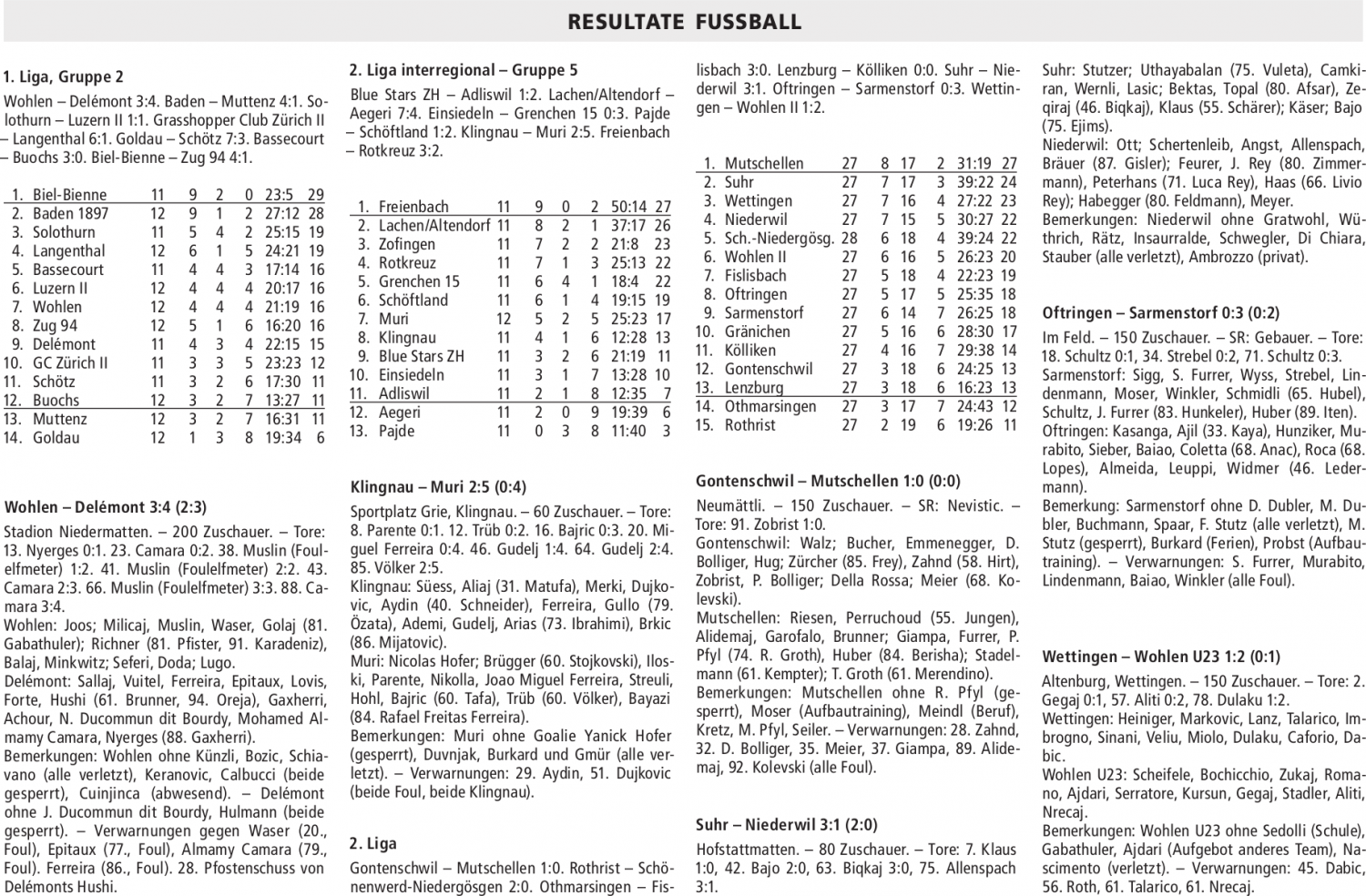 RESULTATE FUSSBALL

1. Liga, Gruppe 2

Wohlen – Delémont 3:4. Baden – Muttenz 4:1. Solothurn – Luzern II 1:1. Grasshopper Club Zürich II – Langenthal 6:1. Goldau – Schötz 7:3. Bassecourt – Buochs 3:0. Biel-Bienne – Zug 94 4:1.

| | | | | | | | |
|---|---|---|---|---|---|---|---|
| 1. | Biel-Bienne | 11 | 9 | 2 | 0 | 23:5 | 29 |
| 2. | Baden 1897 | 12 | 9 | 1 | 2 | 27:12 | 28 |
| 3. | Solothurn | 11 | 5 | 4 | 2 | 25:15 | 19 |
| 4. | Langenthal | 12 | 6 | 1 | 5 | 24:21 | 19 |
| 5. | Bassecourt | 11 | 4 | 4 | 3 | 17:14 | 16 |
| 6. | Luzern II | 12 | 4 | 4 | 4 | 20:17 | 16 |
| 7. | Wohlen | 12 | 4 | 4 | 4 | 21:19 | 16 |
| 8. | Zug 94 | 12 | 5 | 1 | 6 | 16:20 | 16 |
| 9. | Delémont | 11 | 4 | 3 | 4 | 22:15 | 15 |
| 10. | GC Zürich II | 11 | 3 | 3 | 5 | 23:23 | 12 |
| 11. | Schötz | 11 | 3 | 2 | 6 | 17:30 | 11 |
| 12. | Buochs | 12 | 3 | 2 | 7 | 13:27 | 11 |
| 13. | Muttenz | 12 | 3 | 2 | 7 | 16:31 | 11 |
| 14. | Goldau | 12 | 1 | 3 | 8 | 19:34 | 6 |

Wohlen – Delémont 3:4 (2:3)

Stadion Niedermatten. – 200 Zuschauer. – Tore: 13. Nyerges 0:1. 23. Camara 0:2. 38. Muslin (Foulelfmeter) 1:2. 41. Muslin (Foulelfmeter) 2:2. 43. Camara 2:3. 66. Muslin (Foulelfmeter) 3:3. 88. Camara 3:4.
Wohlen: Joos; Milicaj, Muslin, Waser, Golaj (81. Gabathuler); Richner (81. Pfister, 91. Karadeniz), Balaj, Minkwitz; Seferi, Doda; Lugo.
Delémont: Sallaj, Vuitel, Ferreira, Epitaux, Lovis, Forte, Hushi (61. Brunner, 94. Oreja), Gaxherri, Achour, N. Ducommun dit Bourdy, Mohamed Almamy Camara, Nyerges (88. Gaxherri).
Bemerkungen: Wohlen ohne Künzli, Bozic, Schiavano (alle verletzt), Keranovic, Calbucci (beide gesperrt), Cuinjinca (abwesend). – Delémont ohne J. Ducommun dit Bourdy, Hulmann (beide gesperrt). – Verwarnungen gegen Waser (20., Foul), Epitaux (77., Foul), Almamy Camara (79., Foul). Ferreira (86., Foul). 28. Pfostenschuss von Delémonts Hushi.

2. Liga interregional – Gruppe 5

Blue Stars ZH – Adliswil 1:2. Lachen/Altendorf – Aegeri 7:4. Einsiedeln – Grenchen 15 0:3. Pajde – Schöftland 1:2. Klingnau – Muri 2:5. Freienbach – Rotkreuz 3:2.

| | | | | | | | |
|---|---|---|---|---|---|---|---|
| 1. | Freienbach | 11 | 9 | 0 | 2 | 50:14 | 27 |
| 2. | Lachen/Altendorf | 11 | 8 | 2 | 1 | 37:17 | 26 |
| 3. | Zofingen | 11 | 7 | 2 | 2 | 21:8 | 23 |
| 4. | Rotkreuz | 11 | 7 | 1 | 3 | 25:13 | 22 |
| 5. | Grenchen 15 | 11 | 6 | 4 | 1 | 18:4 | 22 |
| 6. | Schöftland | 11 | 6 | 1 | 4 | 19:15 | 19 |
| 7. | Muri | 12 | 5 | 2 | 5 | 25:23 | 17 |
| 8. | Klingnau | 11 | 4 | 1 | 6 | 12:28 | 13 |
| 9. | Blue Stars ZH | 11 | 3 | 2 | 6 | 21:19 | 11 |
| 10. | Einsiedeln | 11 | 3 | 1 | 7 | 13:28 | 10 |
| 11. | Adliswil | 11 | 2 | 1 | 8 | 12:35 | 7 |
| 12. | Aegeri | 11 | 2 | 0 | 9 | 19:39 | 6 |
| 13. | Pajde | 11 | 0 | 3 | 8 | 11:40 | 3 |

Klingnau – Muri 2:5 (0:4)

Sportplatz Grie, Klingnau. – 60 Zuschauer. – Tore: 8. Parente 0:1. 12. Trüb 0:2. 16. Bajric 0:3. 20. Miguel Ferreira 0:4. 46. Gudelj 1:4. 64. Gudelj 2:4. 85. Völker 2:5.
Klingnau: Süess, Aliaj (31. Matufa), Merki, Dujkovic, Aydin (40. Schneider), Ferreira, Gullo (79. Özata), Ademi, Gudelj, Arias (73. Ibrahimi), Brkic (86. Mijatovic).
Muri: Nicolas Hofer; Brügger (60. Stojkovski), Iloski, Parente, Nikolla, Joao Miguel Ferreira, Streuli, Hohl, Bajric (60. Tafa), Trüb (60. Völker), Bayazi (84. Rafael Freitas Ferreira).
Bemerkungen: Muri ohne Goalie Yanick Hofer (gesperrt), Duvnjak, Burkard und Gmür (alle verletzt). – Verwarnungen: 29. Aydin, 51. Dujkovic (beide Foul, beide Klingnau).

2. Liga

Gontenschwil – Mutschellen 1:0. Rothrist – Schönenwerd-Niedergösgen 2:0. Othmarsingen – Fislisbach 3:0. Lenzburg – Kölliken 0:0. Suhr – Niederwil 3:1. Oftringen – Sarmenstorf 0:3. Wettingen – Wohlen II 1:2.

| | | | | | | | |
|---|---|---|---|---|---|---|---|
| 1. | Mutschellen | 27 | 8 | 17 | 2 | 31:19 | 27 |
| 2. | Suhr | 27 | 7 | 17 | 3 | 39:22 | 24 |
| 3. | Wettingen | 27 | 7 | 16 | 4 | 27:22 | 23 |
| 4. | Niederwil | 27 | 7 | 15 | 5 | 30:27 | 22 |
| 5. | Sch.-Niedergösg. | 28 | 6 | 18 | 4 | 39:24 | 22 |
| 6. | Wohlen II | 27 | 6 | 16 | 5 | 26:23 | 20 |
| 7. | Fislisbach | 27 | 5 | 18 | 4 | 22:23 | 19 |
| 8. | Oftringen | 27 | 5 | 17 | 5 | 25:35 | 18 |
| 9. | Sarmenstorf | 27 | 6 | 14 | 7 | 26:25 | 18 |
| 10. | Gränichen | 27 | 5 | 16 | 6 | 28:30 | 17 |
| 11. | Kölliken | 27 | 4 | 16 | 7 | 29:38 | 14 |
| 12. | Gontenschwil | 27 | 3 | 18 | 6 | 24:25 | 13 |
| 13. | Lenzburg | 27 | 3 | 18 | 6 | 16:23 | 13 |
| 14. | Othmarsingen | 27 | 3 | 17 | 7 | 24:43 | 12 |
| 15. | Rothrist | 27 | 2 | 19 | 6 | 19:26 | 11 |

Gontenschwil – Mutschellen 1:0 (0:0)

Neumättli. – 150 Zuschauer. – SR: Nevistic. – Tore: 91. Zobrist 1:0.
Gontenschwil: Walz; Bucher, Emmenegger, D. Bolliger, Hug; Zürcher (85. Frey), Zahnd (58. Hirt), Zobrist, P. Bolliger; Della Rossa; Meier (68. Kolevski).
Mutschellen: Riesen, Perruchoud (55. Jungen), Alidemaj, Garofalo, Brunner; Giampa, Furrer, P. Pfyl (74. R. Groth), Huber (84. Berisha); Stadelmann (61. Kempter); T. Groth (61. Merendino).
Bemerkungen: Mutschellen ohne R. Pfyl (gesperrt), Moser (Aufbautraining), Meindl (Beruf), Kretz, M. Pfyl, Seiler. – Verwarnungen: 28. Zahnd, 32. D. Bolliger, 35. Meier, 37. Giampa, 89. Alidemaj, 92. Kolevski (alle Foul).

Suhr – Niederwil 3:1 (2:0)

Hofstattmatten. – 80 Zuschauer. – Tore: 7. Klaus 1:0, 42. Bajo 2:0, 63. Biqkaj 3:0, 75. Allenspach 3:1.
Suhr: Stutzer; Uthayabalan (75. Vuleta), Camkiran, Wernli, Lasic; Bektas, Topal (80. Afsar), Zeqiraj (46. Biqkaj), Klaus (55. Schärer); Käser; Bajo (75. Ejims).
Niederwil: Ott; Schertenleib, Angst, Allenspach, Bräuer (87. Gisler); Feurer, J. Rey (80. Zimmermann), Peterhans (71. Luca Rey), Haas (66. Livio Rey); Habegger (80. Feldmann), Meyer.
Bemerkungen: Niederwil ohne Gratwohl, Wüthrich, Rätz, Insaurralde, Schwegler, Di Chiara, Stauber (alle verletzt), Ambrozzo (privat).

Oftringen – Sarmenstorf 0:3 (0:2)

Im Feld. – 150 Zuschauer. – SR: Gebauer. – Tore: 18. Schultz 0:1, 34. Strebel 0:2, 71. Schultz 0:3.
Sarmenstorf: Sigg, S. Furrer, Wyss, Strebel, Lindenmann, Moser, Winkler, Schmidli (65. Hubel), Schultz, J. Furrer (83. Hunkeler), Huber (89. Iten).
Oftringen: Kasanga, Ajil (33. Kaya), Hunziker, Murabito, Sieber, Baiao, Coletta (68. Anac), Roca (68. Lopes), Almeida, Leuppi, Widmer (46. Ledermann).
Bemerkung: Sarmenstorf ohne D. Dubler, M. Dubler, Buchmann, Spaar, F. Stutz (alle verletzt), M. Stutz (gesperrt), Burkard (Ferien), Probst (Aufbautraining). – Verwarnungen: S. Furrer, Murabito, Lindenmann, Baiao, Winkler (alle Foul).

Wettingen – Wohlen U23 1:2 (0:1)

Altenburg, Wettingen. – 150 Zuschauer. – Tore: 2. Gegaj 0:1, 57. Aliti 0:2, 78. Dulaku 1:2.
Wettingen: Heiniger, Markovic, Lanz, Talarico, Imbrogno, Sinani, Veliu, Miolo, Dulaku, Caforio, Dabic.
Wohlen U23: Scheifele, Bochicchio, Zukaj, Romano, Ajdari, Serratore, Kursun, Gegaj, Stadler, Aliti, Nrecaj.
Bemerkungen: Wohlen U23 ohne Sedolli (Schule), Gabathuler, Ajdari (Aufgebot anderes Team), Nascimento (verletzt). – Verwarnungen: 45. Dabic, 56. Roth, 61. Talarico, 61. Nrecaj.